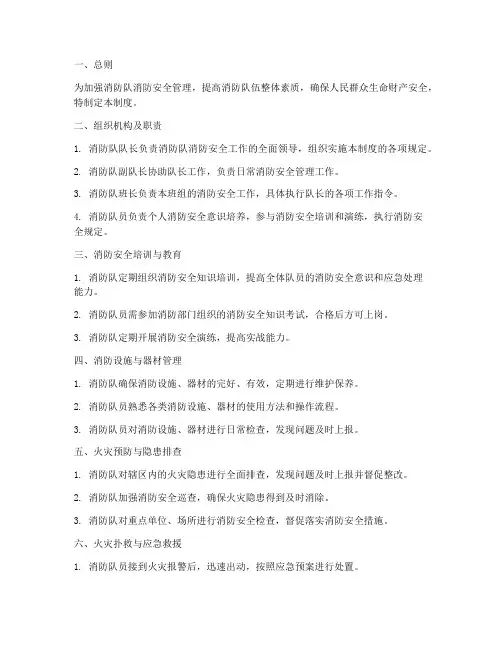 一、总则

为加强消防队消防安全管理，提高消防队伍整体素质，确保人民群众生命财产安全，特制定本制度。

二、组织机构及职责

1. 消防队队长负责消防队消防安全工作的全面领导，组织实施本制度的各项规定。

2. 消防队副队长协助队长工作，负责日常消防安全管理工作。

3. 消防队班长负责本班组的消防安全工作，具体执行队长的各项工作指令。

4. 消防队员负责个人消防安全意识培养，参与消防安全培训和演练，执行消防安全规定。

三、消防安全培训与教育

1. 消防队定期组织消防安全知识培训，提高全体队员的消防安全意识和应急处理能力。

2. 消防队员需参加消防部门组织的消防安全知识考试，合格后方可上岗。

3. 消防队定期开展消防安全演练，提高实战能力。

四、消防设施与器材管理

1. 消防队确保消防设施、器材的完好、有效，定期进行维护保养。

2. 消防队员熟悉各类消防设施、器材的使用方法和操作流程。

3. 消防队员对消防设施、器材进行日常检查，发现问题及时上报。

五、火灾预防与隐患排查

1. 消防队对辖区内的火灾隐患进行全面排查，发现问题及时上报并督促整改。

2. 消防队加强消防安全巡查，确保火灾隐患得到及时消除。

3. 消防队对重点单位、场所进行消防安全检查，督促落实消防安全措施。

六、火灾扑救与应急救援

1. 消防队员接到火灾报警后，迅速出动，按照应急预案进行处置。